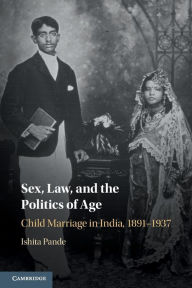 Sex, Law, and the Politics of Age

Child Marriage in India, 1891–1937

Ishita Pande

CAMBRIDGE